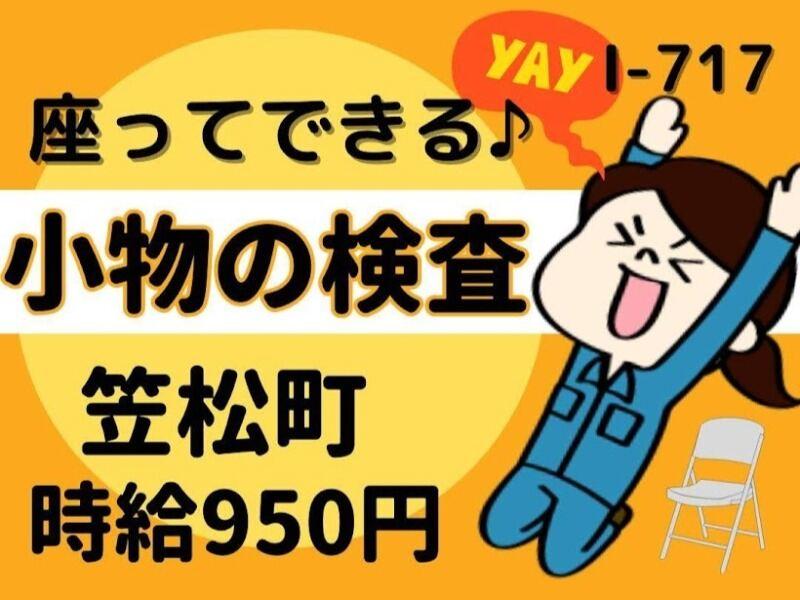 YAY

I-717

座ってできる♪

小物の検査

笠松町

時給950円